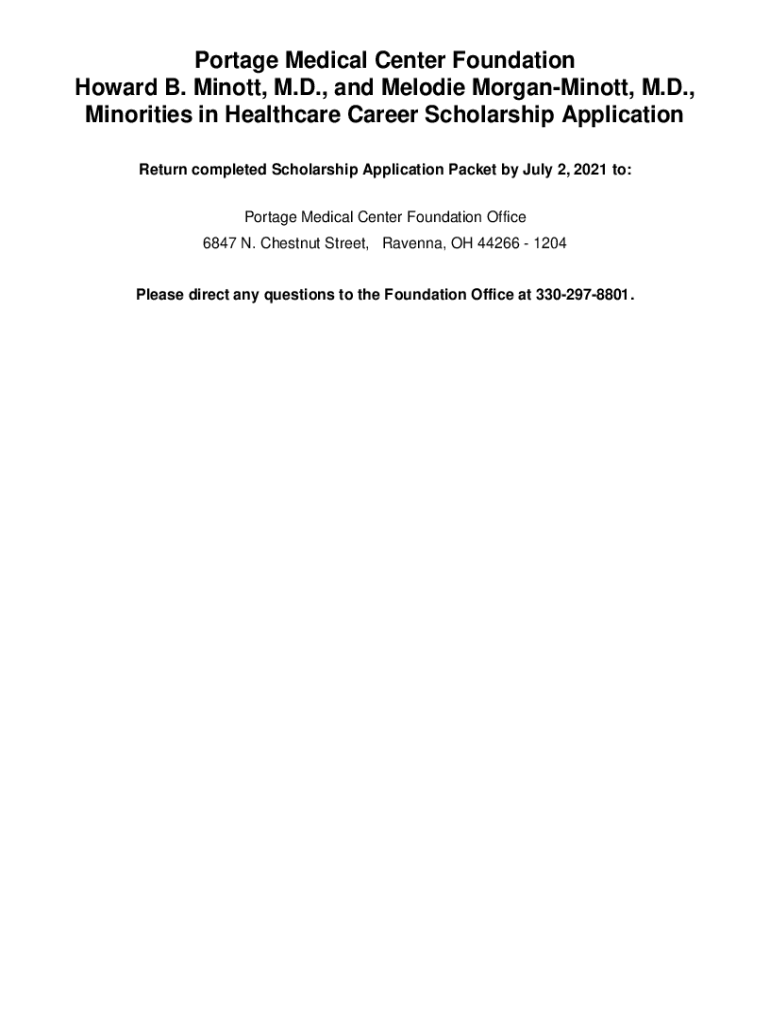 Portage Medical Center Foundation
Howard B. Minott, M.D., and Melodie Morgan-Minott, M.D.,
Minorities in Healthcare Career Scholarship Application

Return completed Scholarship Application Packet by July 2, 2021 to:

Portage Medical Center Foundation Office
6847 N. Chestnut Street, Ravenna, OH 44266 - 1204

Please direct any questions to the Foundation Office at 330-297-8801.